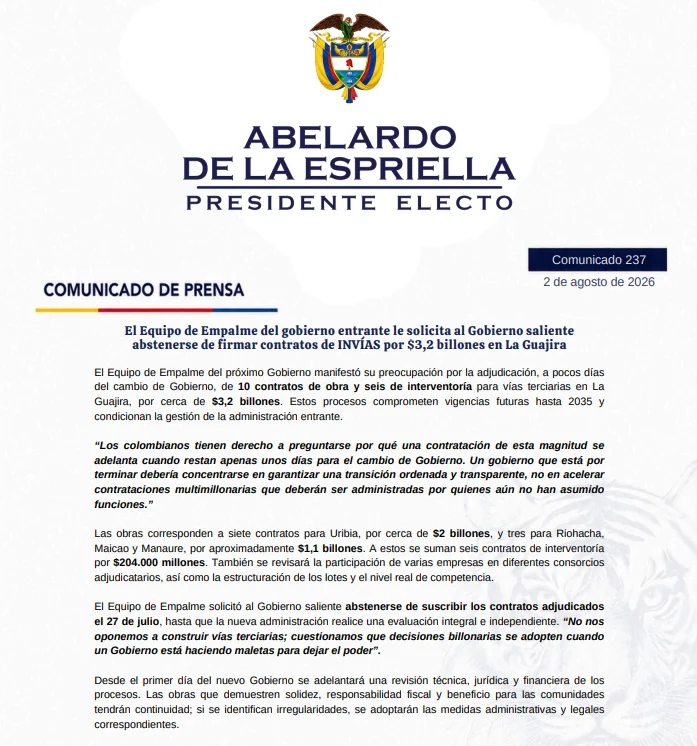 ABELARDO DE LA ESPRIELLA
PRESIDENTE ELECTO

Comunicado 237
2 de agosto de 2026

COMUNICADO DE PRENSA

El Equipo de Empalme del gobierno entrante le solicita al Gobierno saliente abstenerse de firmar contratos de INVÍAS por $3,2 billones en La Guajira

El Equipo de Empalme del próximo Gobierno manifestó su preocupación por la adjudicación, a pocos días del cambio de Gobierno, de 10 contratos de obra y seis de interventoría para vías terciarias en La Guajira, por cerca de $3,2 billones. Estos procesos comprometen vigencias futuras hasta 2035 y condicionan la gestión de la administración entrante.

"Los colombianos tienen derecho a preguntarse por qué una contratación de esta magnitud se adelanta cuando restan apenas unos días para el cambio de Gobierno. Un gobierno que está por terminar debería concentrarse en garantizar una transición ordenada y transparente, no en acelerar contrataciones multimillonarias que deberán ser administradas por quienes aún no han asumido funciones."

Las obras corresponden a siete contratos para Uribia, por cerca de $2 billones, y tres para Riohacha, Maicao y Manaure, por aproximadamente $1,1 billones. A estos se suman seis contratos de interventoría por $204.000 millones. También se revisará la participación de varias empresas en diferentes consorcios adjudicatarios, así como la estructuración de los lotes y el nivel real de competencia.

El Equipo de Empalme solicitó al Gobierno saliente abstenerse de suscribir los contratos adjudicados el 27 de julio, hasta que la nueva administración realice una evaluación integral e independiente. "No nos oponemos a construir vías terciarias; cuestionamos que decisiones billonarias se adopten cuando un Gobierno está haciendo maletas para dejar el poder".

Desde el primer día del nuevo Gobierno se adelantará una revisión técnica, jurídica y financiera de los procesos. Las obras que demuestren solidez, responsabilidad fiscal y beneficio para las comunidades tendrán continuidad; si se identifican irregularidades, se adoptarán las medidas administrativas y legales correspondientes.